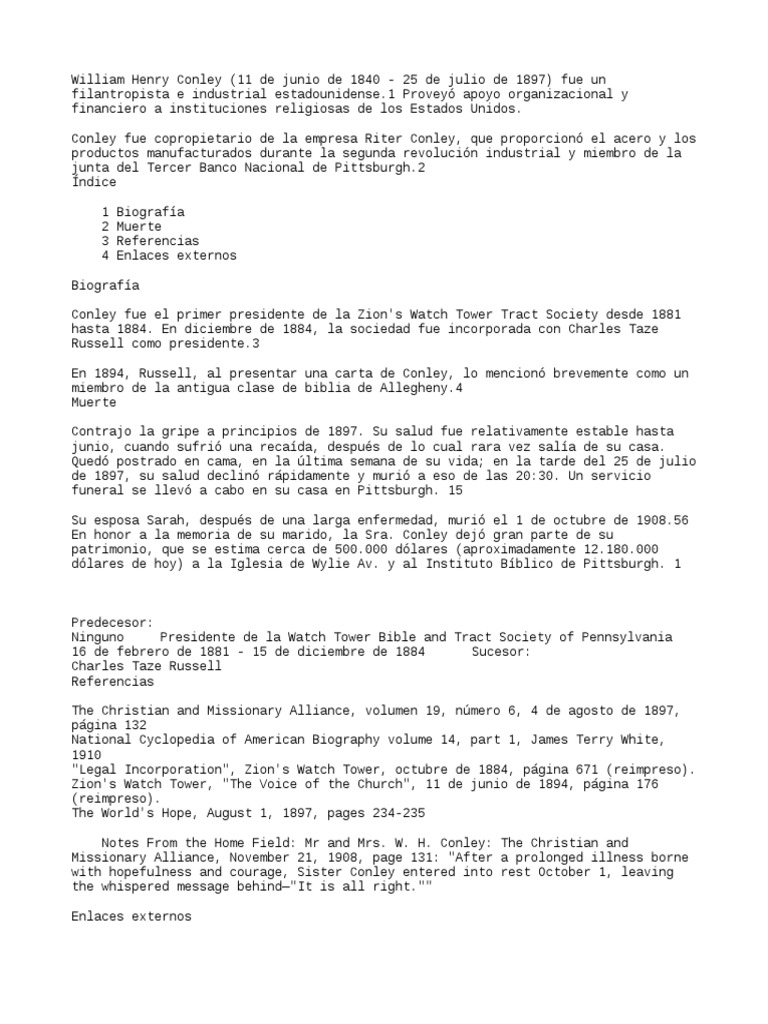 William Henry Conley (11 de junio de 1840 - 25 de julio de 1897) fue un filantropista e industrial estadounidense.1 Proveyó apoyo organizacional y financiero a instituciones religiosas de los Estados Unidos.

Conley fue copropietario de la empresa Riter Conley, que proporcionó el acero y los productos manufacturados durante la segunda revolución industrial y miembro de la junta del Tercer Banco Nacional de Pittsburgh.2
Índice

1 Biografía
2 Muerte
3 Referencias
4 Enlaces externos

Biografía

Conley fue el primer presidente de la Zion's Watch Tower Tract Society desde 1881 hasta 1884. En diciembre de 1884, la sociedad fue incorporada con Charles Taze Russell como presidente.3

En 1894, Russell, al presentar una carta de Conley, lo mencionó brevemente como un miembro de la antigua clase de biblia de Allegheny.4
Muerte

Contrajo la gripe a principios de 1897. Su salud fue relativamente estable hasta junio, cuando sufrió una recaída, después de lo cual rara vez salía de su casa. Quedó postrado en cama, en la última semana de su vida; en la tarde del 25 de julio de 1897, su salud declinó rápidamente y murió a eso de las 20:30. Un servicio funeral se llevó a cabo en su casa en Pittsburgh. 15

Su esposa Sarah, después de una larga enfermedad, murió el 1 de octubre de 1908.56 En honor a la memoria de su marido, la Sra. Conley dejó gran parte de su patrimonio, que se estima cerca de 500.000 dólares (aproximadamente 12.180.000 dólares de hoy) a la Iglesia de Wylie Av. y al Instituto Bíblico de Pittsburgh. 1

Predecesor:
Ninguno Presidente de la Watch Tower Bible and Tract Society of Pennsylvania
16 de febrero de 1881 - 15 de diciembre de 1884 Sucesor:
Charles Taze Russell
Referencias

The Christian and Missionary Alliance, volumen 19, número 6, 4 de agosto de 1897, página 132
National Cyclopedia of American Biography volume 14, part 1, James Terry White, 1910
"Legal Incorporation", Zion's Watch Tower, octubre de 1884, página 671 (reimpreso).
Zion's Watch Tower, "The Voice of the Church", 11 de junio de 1894, página 176 (reimpreso).
The World's Hope, August 1, 1897, pages 234-235

Notes From the Home Field: Mr and Mrs. W. H. Conley: The Christian and Missionary Alliance, November 21, 1908, page 131: "After a prolonged illness borne with hopefulness and courage, Sister Conley entered into rest October 1, leaving the whispered message behind—"It is all right.""

Enlaces externos